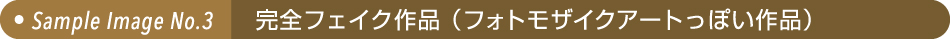 ● Sample Image No.3　完全フェイク作品（フォトモザイクアートっぽい作品）